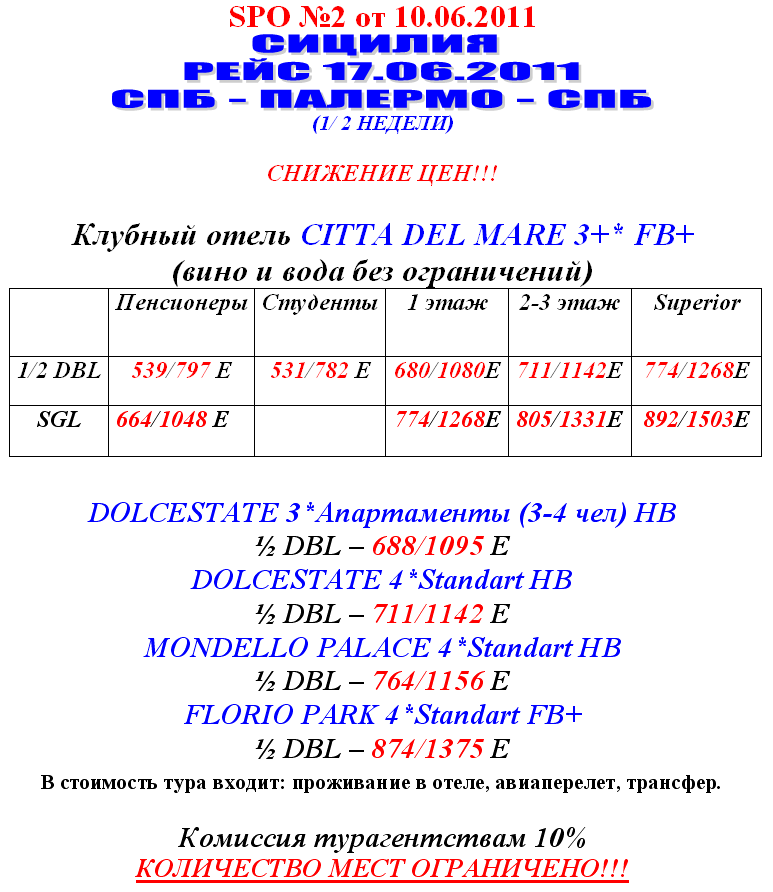 SPO №2 от 10.06.2011
СИЦИЛИЯ
РЕЙС 17.06.2011
СПБ – ПАЛЕРМО – СПБ
(1/ 2 НЕДЕЛИ)

СНИЖЕНИЕ ЦЕН!!!

Клубный отель CITTA DEL MARE 3+* FB+
(вино и вода без ограничений)

| | Пенсионеры | Студенты | 1 этаж | 2-3 этаж | Superior |
|---|---|---|---|---|---|
| 1/2 DBL | 539/797 E | 531/782 E | 680/1080E | 711/1142E | 774/1268E |
| SGL | 664/1048 E | | 774/1268E | 805/1331E | 892/1503E |

DOLCESTATE 3*Апартаменты (3-4 чел) HB
½ DBL – 688/1095 E
DOLCESTATE 4*Standart HB
½ DBL – 711/1142 E
MONDELLO PALACE 4*Standart HB
½ DBL – 764/1156 E
FLORIO PARK 4*Standart FB+
½ DBL – 874/1375 E
В стоимость тура входит: проживание в отеле, авиаперелет, трансфер.

Комиссия турагентствам 10%
КОЛИЧЕСТВО МЕСТ ОГРАНИЧЕНО!!!